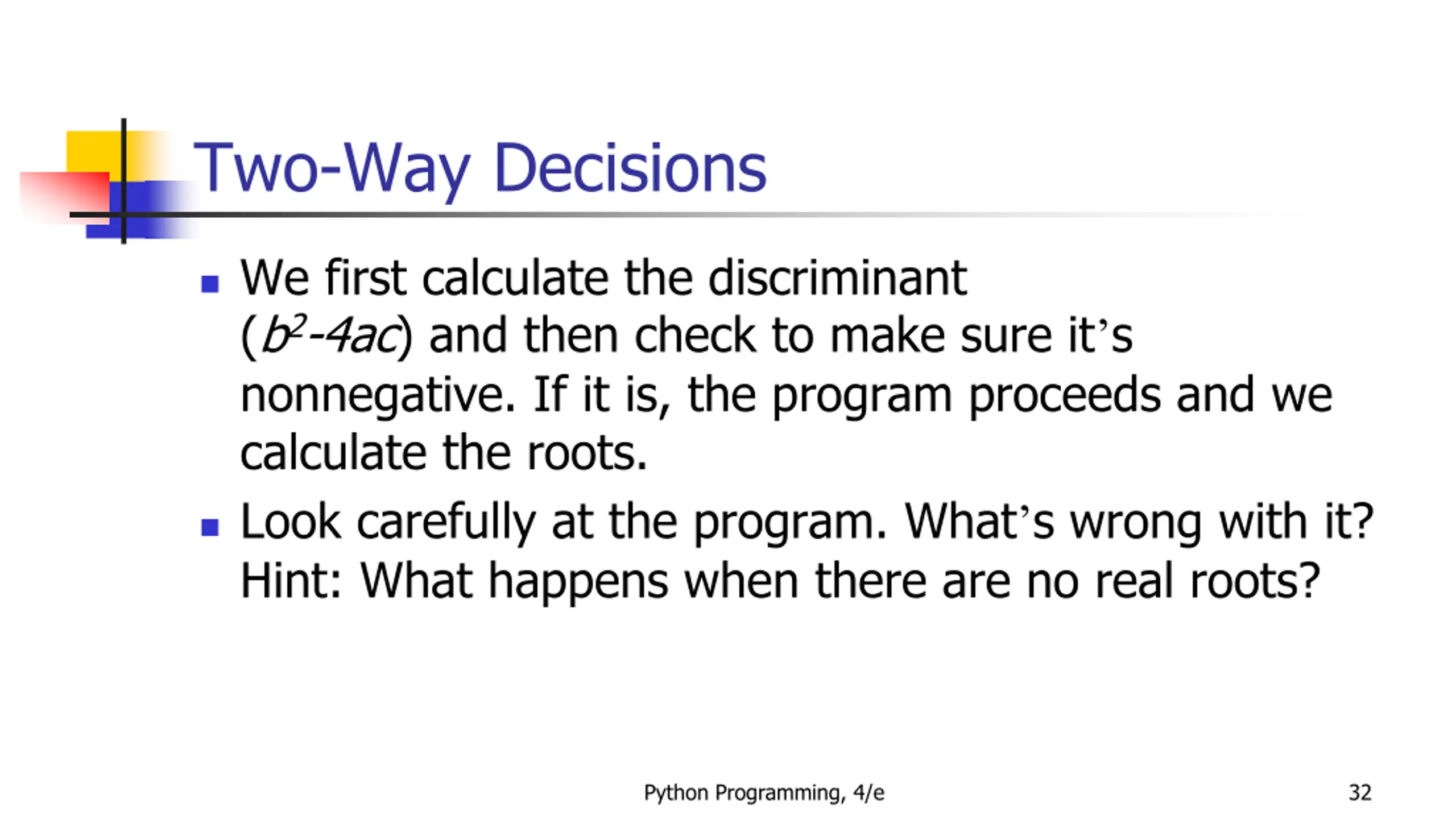 Two-Way Decisions

- We first calculate the discriminant ($b^2-4ac$) and then check to make sure it's nonnegative. If it is, the program proceeds and we calculate the roots.
- Look carefully at the program. What's wrong with it? Hint: What happens when there are no real roots?

Python Programming, 4/e

32